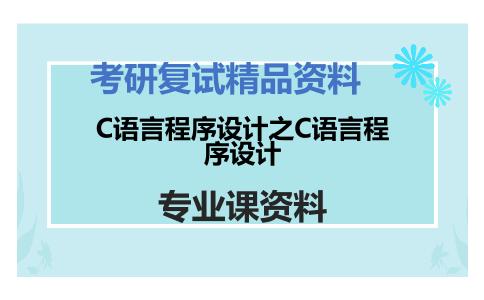 考研复试精品资料

C语言程序设计之C语言程序设计

专业课资料